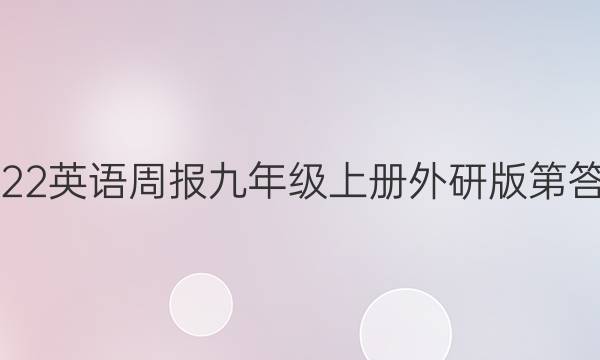 22英语周报九年级上册外研版第答